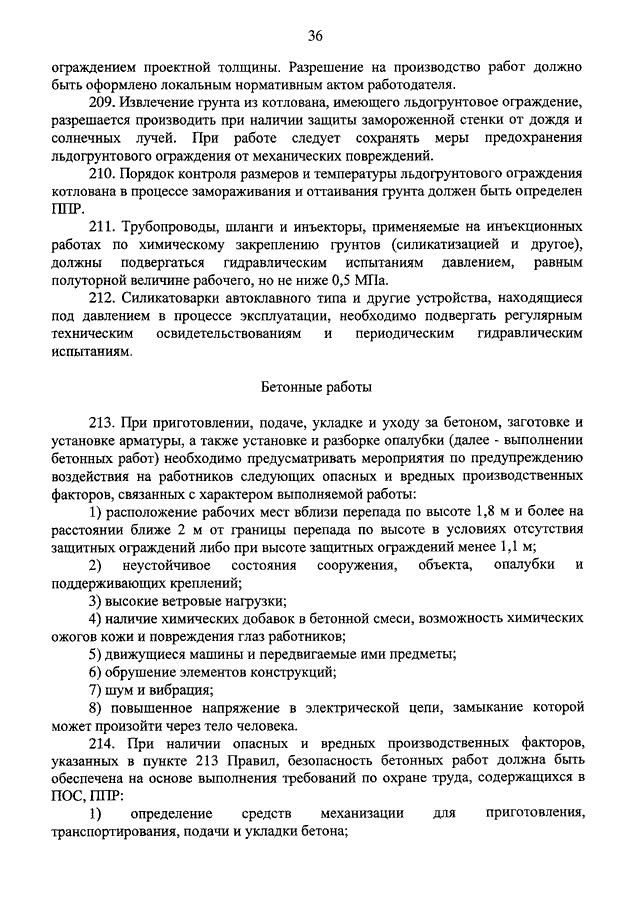 36

ограждением проектной толщины. Разрешение на производство работ должно быть оформлено локальным нормативным актом работодателя.

209. Извлечение грунта из котлована, имеющего льдогрунтовое ограждение, разрешается производить при наличии защиты замороженной стенки от дождя и солнечных лучей. При работе следует сохранять меры предохранения льдогрунтового ограждения от механических повреждений.

210. Порядок контроля размеров и температуры льдогрунтового ограждения котлована в процессе замораживания и оттаивания грунта должен быть определен ППР.

211. Трубопроводы, шланги и инъекторы, применяемые на инъекционных работах по химическому закреплению грунтов (силикатизацией и другое), должны подвергаться гидравлическим испытаниям давлением, равным полуторной величине рабочего, но не ниже 0,5 МПа.

212. Силикатоварки автоклавного типа и другие устройства, находящиеся под давлением в процессе эксплуатации, необходимо подвергать регулярным техническим освидетельствованиям и периодическим гидравлическим испытаниям.

Бетонные работы

213. При приготовлении, подаче, укладке и уходу за бетоном, заготовке и установке арматуры, а также установке и разборке опалубки (далее - выполнении бетонных работ) необходимо предусматривать мероприятия по предупреждению воздействия на работников следующих опасных и вредных производственных факторов, связанных с характером выполняемой работы:

1) расположение рабочих мест вблизи перепада по высоте 1,8 м и более на расстоянии ближе 2 м от границы перепада по высоте в условиях отсутствия защитных ограждений либо при высоте защитных ограждений менее 1,1 м;

2) неустойчивое состояния сооружения, объекта, опалубки и поддерживающих креплений;

3) высокие ветровые нагрузки;

4) наличие химических добавок в бетонной смеси, возможность химических ожогов кожи и повреждения глаз работников;

5) движущиеся машины и передвигаемые ими предметы;

6) обрушение элементов конструкций;

7) шум и вибрация;

8) повышенное напряжение в электрической цепи, замыкание которой может произойти через тело человека.

214. При наличии опасных и вредных производственных факторов, указанных в пункте 213 Правил, безопасность бетонных работ должна быть обеспечена на основе выполнения требований по охране труда, содержащихся в ПОС, ППР:

1) определение средств механизации для приготовления, транспортирования, подачи и укладки бетона;